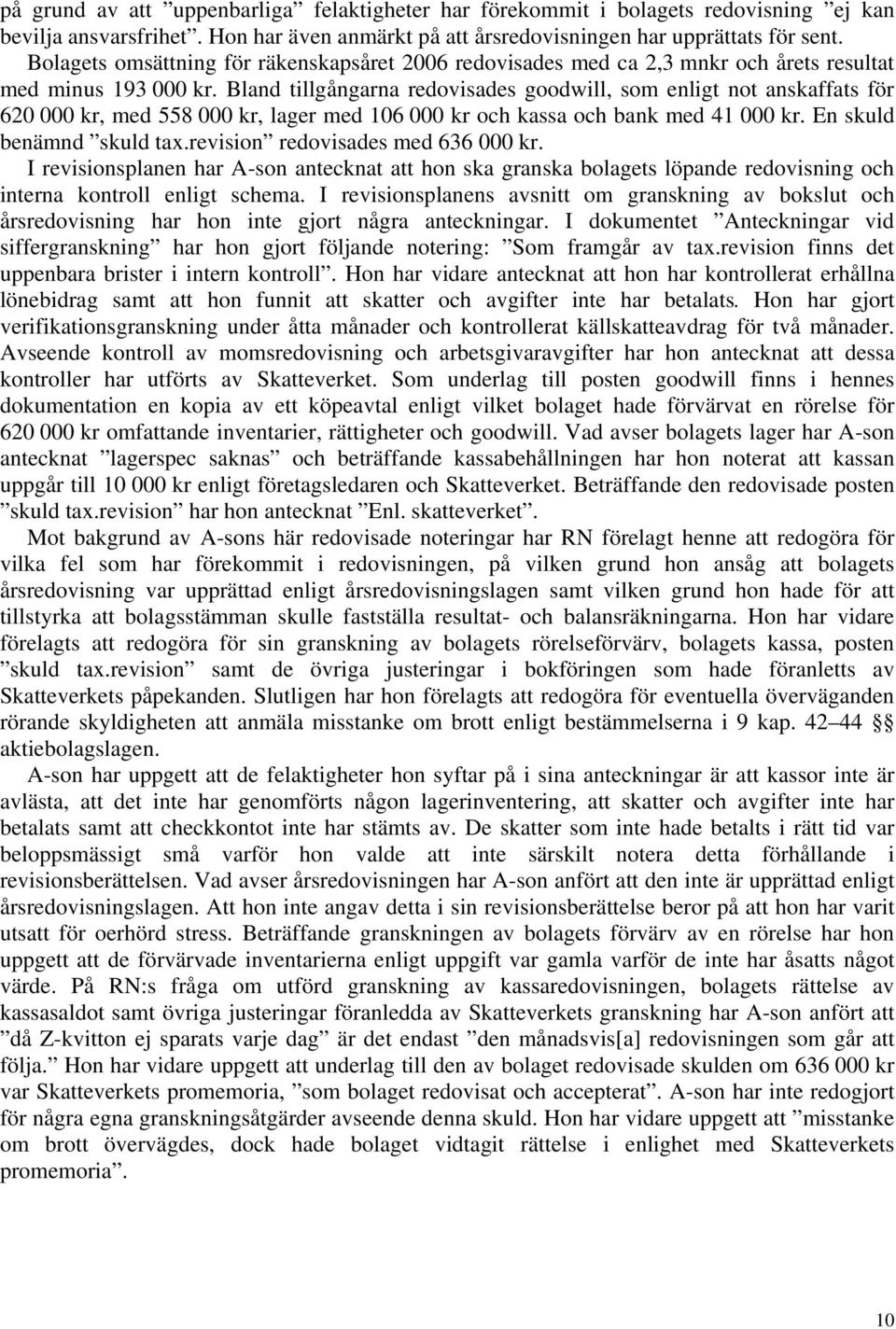 på grund av att ”uppenbarliga” felaktigheter har förekommit i bolagets redovisning ”ej kan bevilja ansvarsfrihet”. Hon har även anmärkt på att årsredovisningen har upprättats för sent.

Bolagets omsättning för räkenskapsåret 2006 redovisades med ca 2,3 mnkr och årets resultat med minus 193 000 kr. Bland tillgångarna redovisades goodwill, som enligt not anskaffats för 620 000 kr, med 558 000 kr, lager med 106 000 kr och kassa och bank med 41 000 kr. En skuld benämnd ”skuld tax.revision” redovisades med 636 000 kr.

I revisionsplanen har A-son antecknat att hon ska granska bolagets löpande redovisning och interna kontroll enligt schema. I revisionsplanens avsnitt om granskning av bokslut och årsredovisning har hon inte gjort några anteckningar. I dokumentet ”Anteckningar vid siffergranskning” har hon gjort följande notering: ”Som framgår av tax.revision finns det uppenbara brister i intern kontroll”. Hon har vidare antecknat att hon har kontrollerat erhållna lönebidrag samt att hon funnit att skatter och avgifter inte har betalats. Hon har gjort verifikationsgranskning under åtta månader och kontrollerat källskatteavdrag för två månader. Avseende kontroll av momsredovisning och arbetsgivaravgifter har hon antecknat att dessa kontroller har utförts av Skatteverket. Som underlag till posten goodwill finns i hennes dokumentation en kopia av ett köpeavtal enligt vilket bolaget hade förvärvat en rörelse för 620 000 kr omfattande inventarier, rättigheter och goodwill. Vad avser bolagets lager har A-son antecknat ”lagerspec saknas” och beträffande kassabehållningen har hon noterat att kassan uppgår till 10 000 kr enligt företagsledaren och Skatteverket. Beträffande den redovisade posten ”skuld tax.revision” har hon antecknat ”Enl. skatteverket”.

Mot bakgrund av A-sons här redovisade noteringar har RN förelagt henne att redogöra för vilka fel som har förekommit i redovisningen, på vilken grund hon ansåg att bolagets årsredovisning var upprättad enligt årsredovisningslagen samt vilken grund hon hade för att tillstyrka att bolagsstämman skulle fastställa resultat- och balansräkningarna. Hon har vidare förelagts att redogöra för sin granskning av bolagets rörelseförvärv, bolagets kassa, posten ”skuld tax.revision” samt de övriga justeringar i bokföringen som hade föranletts av Skatteverkets påpekanden. Slutligen har hon förelagts att redogöra för eventuella överväganden rörande skyldigheten att anmäla misstanke om brott enligt bestämmelserna i 9 kap. 42–44 §§ aktiebolagslagen.

A-son har uppgett att de felaktigheter hon syftar på i sina anteckningar är att kassor inte är avlästa, att det inte har genomförts någon lagerinventering, att skatter och avgifter inte har betalats samt att checkkontot inte har stämts av. De skatter som inte hade betalts i rätt tid var beloppsmässigt små varför hon valde att inte särskilt notera detta förhållande i revisionsberättelsen. Vad avser årsredovisningen har A-son anfört att den inte är upprättad enligt årsredovisningslagen. Att hon inte angav detta i sin revisionsberättelse beror på att hon har varit utsatt för oerhörd stress. Beträffande granskningen av bolagets förvärv av en rörelse har hon uppgett att de förvärvade inventarierna enligt uppgift var gamla varför de inte har åsatts något värde. På RN:s fråga om utförd granskning av kassaredovisningen, bolagets rättelse av kassasaldot samt övriga justeringar föranledda av Skatteverkets granskning har A-son anfört att ”då Z-kvitton ej sparats varje dag” är det endast ”den månadsvis[a] redovisningen som går att följa.” Hon har vidare uppgett att underlag till den av bolaget redovisade skulden om 636 000 kr var Skatteverkets promemoria, ”som bolaget redovisat och accepterat”. A-son har inte redogjort för några egna granskningsåtgärder avseende denna skuld. Hon har vidare uppgett att ”misstanke om brott övervägdes, dock hade bolaget vidtagit rättelse i enlighet med Skatteverkets promemoria”.

10